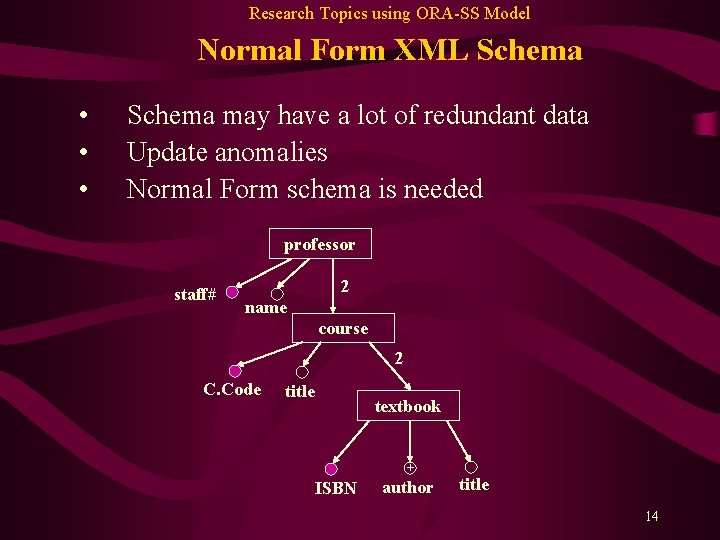 Research Topics using ORA-SS Model

Normal Form XML Schema

• Schema may have a lot of redundant data
• Update anomalies
• Normal Form schema is needed

professor
staff#
name
2
course
C.Code
title
2
textbook
ISBN
author
title

14